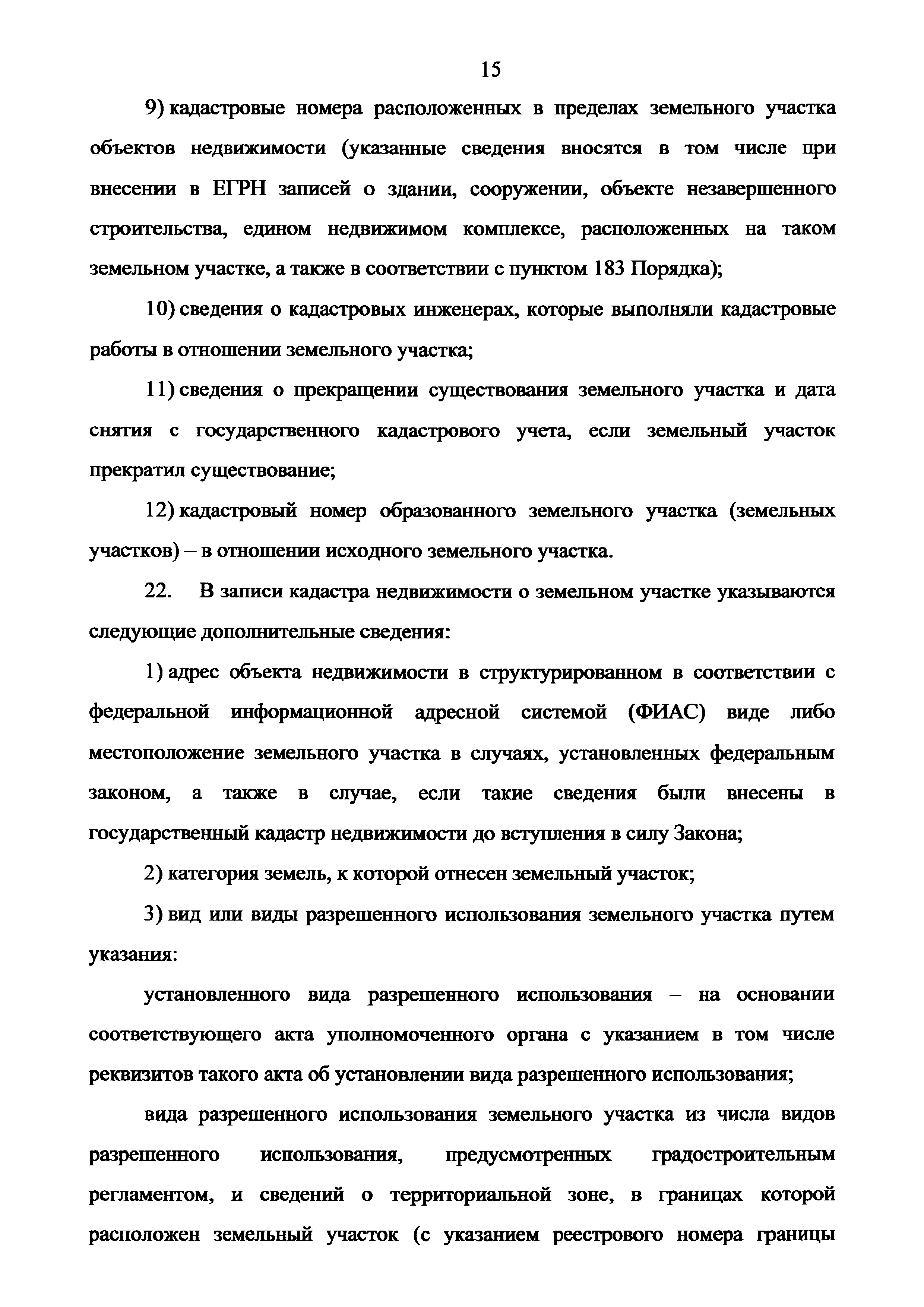 15

9) кадастровые номера расположенных в пределах земельного участка объектов недвижимости (указанные сведения вносятся в том числе при внесении в ЕГРН записей о здании, сооружении, объекте незавершенного строительства, едином недвижимом комплексе, расположенных на таком земельном участке, а также в соответствии с пунктом 183 Порядка);

10) сведения о кадастровых инженерах, которые выполняли кадастровые работы в отношении земельного участка;

11) сведения о прекращении существования земельного участка и дата снятия с государственного кадастрового учета, если земельный участок прекратил существование;

12) кадастровый номер образованного земельного участка (земельных участков) – в отношении исходного земельного участка.

22. В записи кадастра недвижимости о земельном участке указываются следующие дополнительные сведения:

1) адрес объекта недвижимости в структурированном в соответствии с федеральной информационной адресной системой (ФИАС) виде либо местоположение земельного участка в случаях, установленных федеральным законом, а также в случае, если такие сведения были внесены в государственный кадастр недвижимости до вступления в силу Закона;

2) категория земель, к которой отнесен земельный участок;

3) вид или виды разрешенного использования земельного участка путем указания:

установленного вида разрешенного использования – на основании соответствующего акта уполномоченного органа с указанием в том числе реквизитов такого акта об установлении вида разрешенного использования;

вида разрешенного использования земельного участка из числа видов разрешенного использования, предусмотренных градостроительным регламентом, и сведений о территориальной зоне, в границах которой расположен земельный участок (с указанием реестрового номера границы